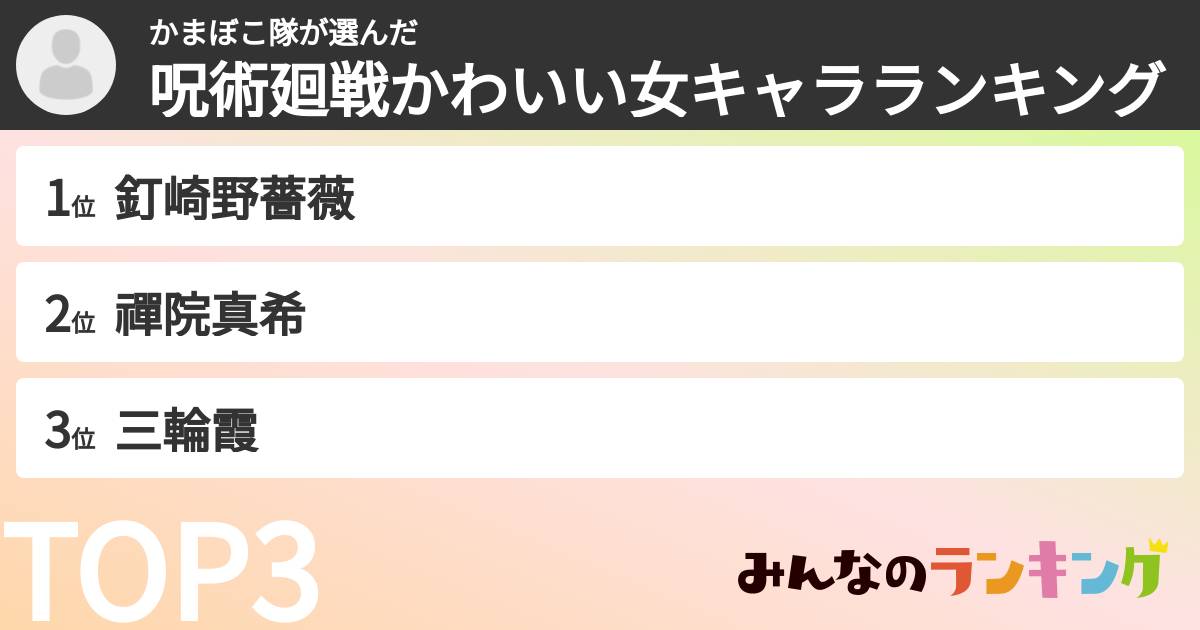 かまぼこ隊が選んだ
呪術廻戦かわいい女キャラランキング

1位 釘崎野薔薇

2位 禪院真希

3位 三輪霞

TOP3

みんなのランキング